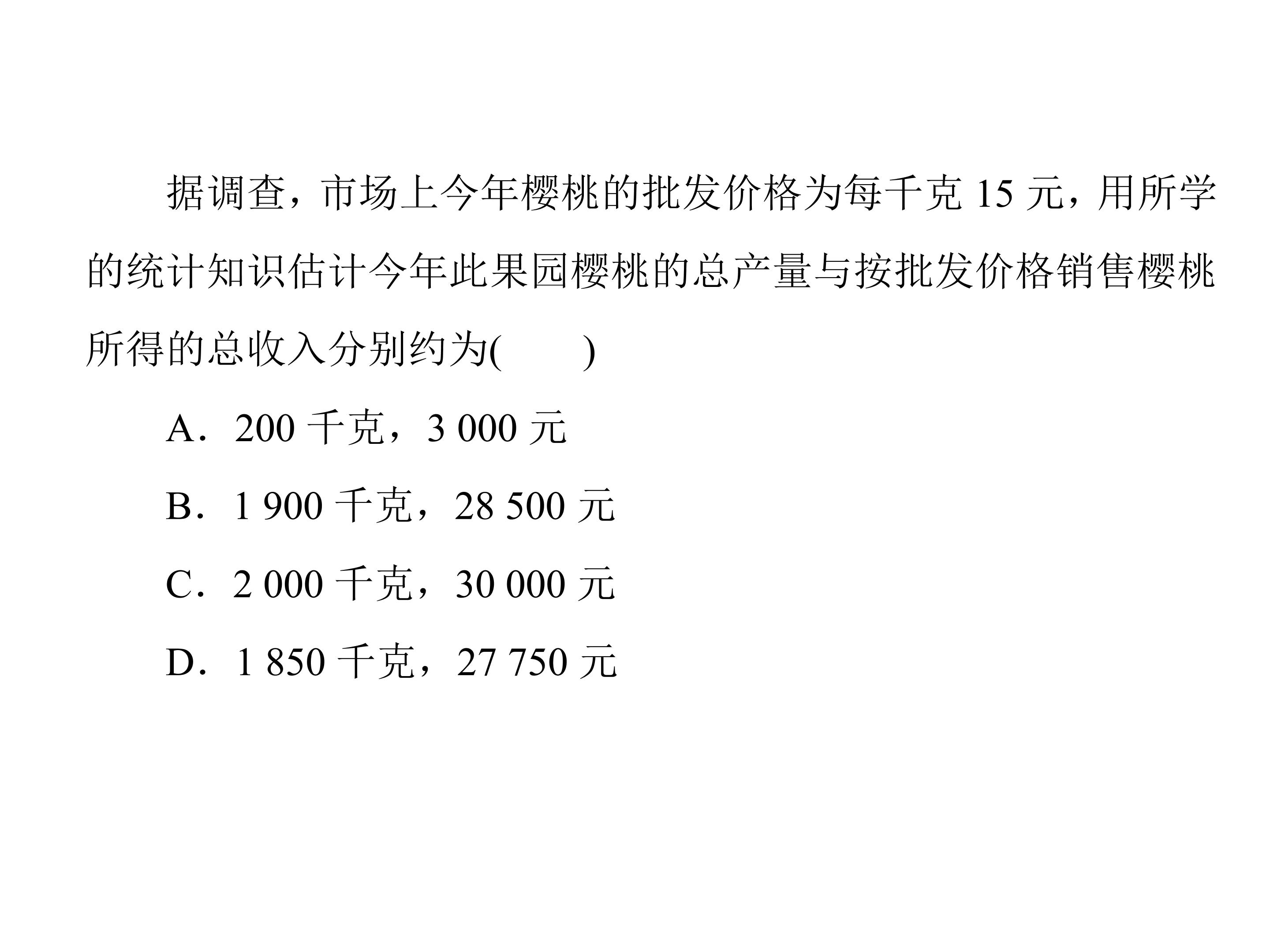 据调查，市场上今年樱桃的批发价格为每千克 15 元，用所学的统计知识估计今年此果园樱桃的总产量与按批发价格销售樱桃所得的总收入分别约为(　　)

A．200 千克，3 000 元

B．1 900 千克，28 500 元

C．2 000 千克，30 000 元

D．1 850 千克，27 750 元